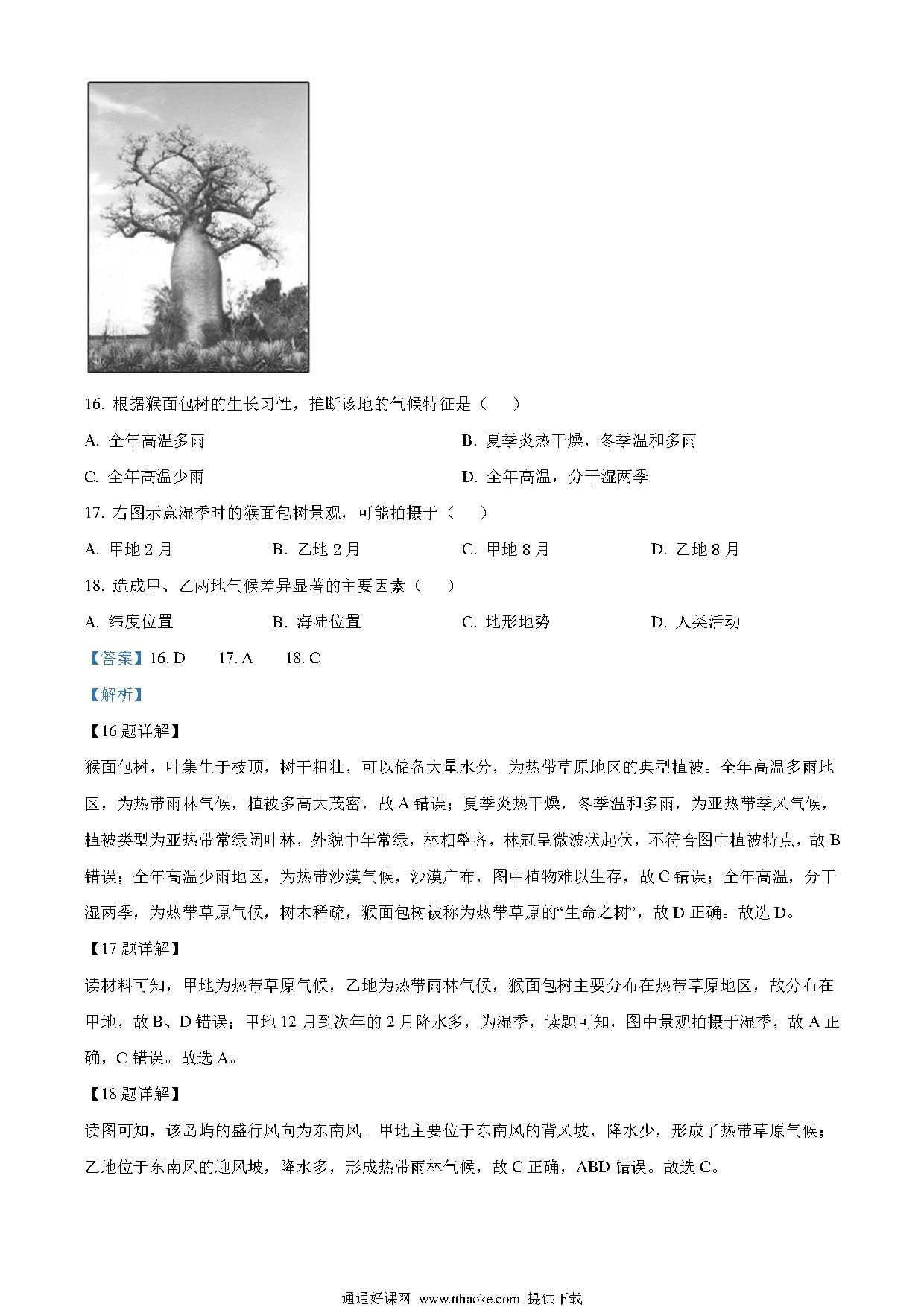 16. 根据猴面包树的生长习性，推断该地的气候特征是（　　）

A. 全年高温多雨

B. 夏季炎热干燥，冬季温和多雨

C. 全年高温少雨

D. 全年高温，分干湿两季

17. 右图示意湿季时的猴面包树景观，可能拍摄于（　　）

A. 甲地 2 月

B. 乙地 2 月

C. 甲地 8 月

D. 乙地 8 月

18. 造成甲、乙两地气候差异显著的主要因素（　　）

A. 纬度位置

B. 海陆位置

C. 地形地势

D. 人类活动

【答案】16. D　　17. A　　18. C

【解析】

【16 题详解】

猴面包树，叶集生于枝顶，树干粗壮，可以储备大量水分，为热带草原地区的典型植被。全年高温多雨地区，为热带雨林气候，植被多高大茂密，故 A 错误；夏季炎热干燥，冬季温和多雨，为亚热带季风气候，植被类型为亚热带常绿阔叶林，外貌中年常绿，林相整齐，林冠呈微波状起伏，不符合图中植被特点，故 B 错误；全年高温少雨地区，为热带沙漠气候，沙漠广布，图中植物难以生存，故 C 错误；全年高温，分干湿两季，为热带草原气候，树木稀疏，猴面包树被称为热带草原的“生命之树”，故 D 正确。故选 D。

【17 题详解】

读材料可知，甲地为热带草原气候，乙地为热带雨林气候，猴面包树主要分布在热带草原地区，故分布在甲地，故 B、D 错误；甲地 12 月到次年的 2 月降水多，为湿季，读题可知，图中景观拍摄于湿季，故 A 正确，C 错误。故选 A。

【18 题详解】

读图可知，该岛屿的盛行风向为东南风。甲地主要位于东南风的背风坡，降水少，形成了热带草原气候；乙地位于东南风的迎风坡，降水多，形成热带雨林气候，故 C 正确，ABD 错误。故选 C。

通通好课网 www.tthaoke.com 提供下载